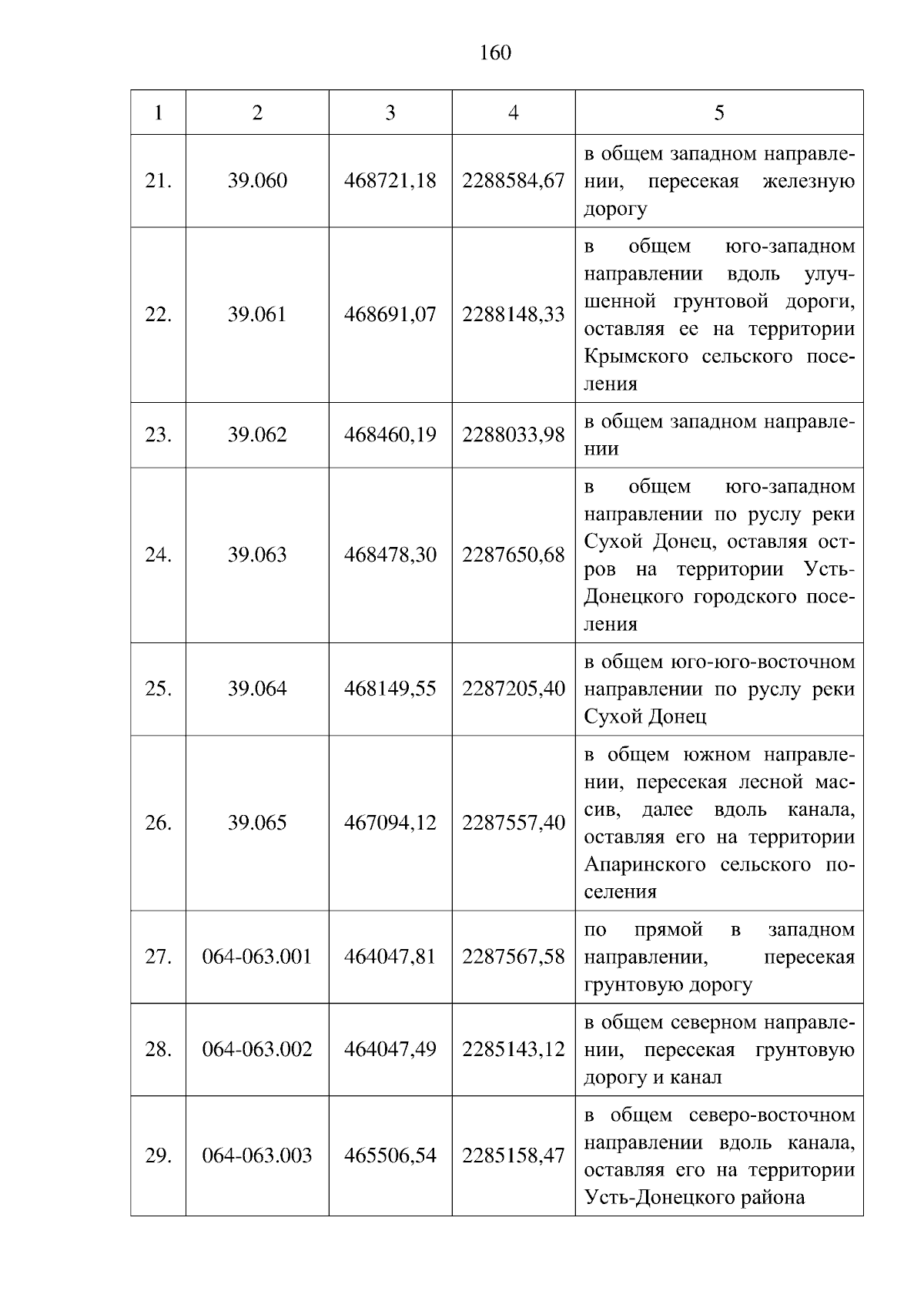 160

| 1 | 2 | 3 | 4 | 5 |
|---|---|---|---|---|
| 21. | 39.060 | 468721,18 | 2288584,67 | в общем западном направлении, пересекая железную дорогу |
| 22. | 39.061 | 468691,07 | 2288148,33 | в общем юго-западном направлении вдоль улучшенной грунтовой дороги, оставляя ее на территории Крымского сельского поселения |
| 23. | 39.062 | 468460,19 | 2288033,98 | в общем западном направлении |
| 24. | 39.063 | 468478,30 | 2287650,68 | в общем юго-западном направлении по руслу реки Сухой Донец, оставляя остров на территории Усть-Донецкого городского поселения |
| 25. | 39.064 | 468149,55 | 2287205,40 | в общем юго-юго-восточном направлении по руслу реки Сухой Донец |
| 26. | 39.065 | 467094,12 | 2287557,40 | в общем южном направлении, пересекая лесной массив, далее вдоль канала, оставляя его на территории Апаринского сельского поселения |
| 27. | 064-063.001 | 464047,81 | 2287567,58 | по прямой в западном направлении, пересекая грунтовую дорогу |
| 28. | 064-063.002 | 464047,49 | 2285143,12 | в общем северном направлении, пересекая грунтовую дорогу и канал |
| 29. | 064-063.003 | 465506,54 | 2285158,47 | в общем северо-восточном направлении вдоль канала, оставляя его на территории Усть-Донецкого района |